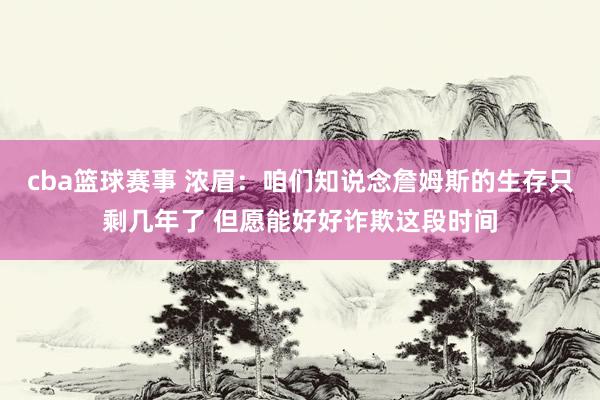 cba篮球赛事 浓眉：咱们知说念詹姆斯的生存只剩几年了 但愿能好好诈欺这段时间